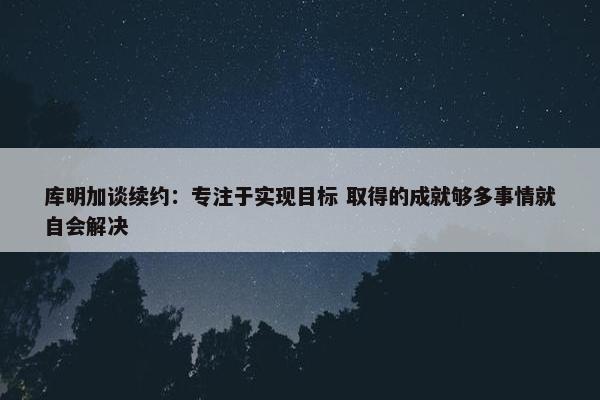 库明加谈续约：专注于实现目标 取得的成就够多事情就自会解决